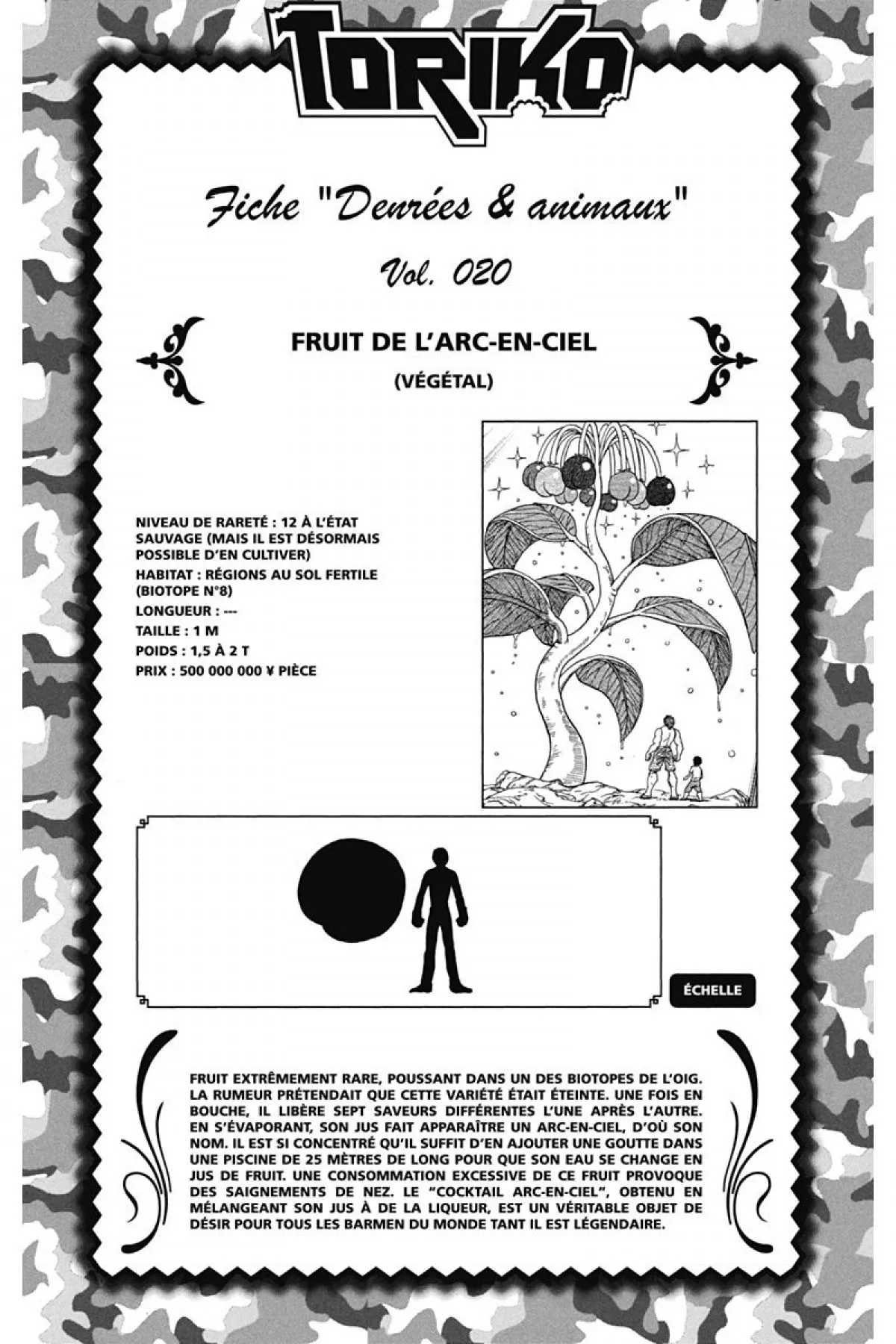 TORIKO

Fiche "Denrées & animaux"

Vol. 020

FRUIT DE L'ARC-EN-CIEL

(VÉGÉTAL)

NIVEAU DE RARETÉ : 12 À L'ÉTAT SAUVAGE (MAIS IL EST DÉSORMAIS POSSIBLE D'EN CULTIVER)
HABITAT : RÉGIONS AU SOL FERTILE (BIOTOPE N°8)
LONGUEUR : ---
TAILLE : 1 M
POIDS : 1,5 À 2 T
PRIX : 500 000 000 ¥ PIÈCE

ÉCHELLE

FRUIT EXTRÊMEMENT RARE, POUSSANT DANS UN DES BIOTOPES DE L'OIG. LA RUMEUR PRÉTENDAIT QUE CETTE VARIÉTÉ ÉTAIT ÉTEINTE. UNE FOIS EN BOUCHE, IL LIBÈRE SEPT SAVEURS DIFFÉRENTES L'UNE APRÈS L'AUTRE. EN S'ÉVAPORANT, SON JUS FAIT APPARAÎTRE UN ARC-EN-CIEL, D'OÙ SON NOM. IL EST SI CONCENTRÉ QU'IL SUFFIT D'EN AJOUTER UNE GOUTTE DANS UNE PISCINE DE 25 MÈTRES DE LONG POUR QUE SON EAU SE CHANGE EN JUS DE FRUIT. UNE CONSOMMATION EXCESSIVE DE CE FRUIT PROVOQUE DES SAIGNEMENTS DE NEZ. LE "COCKTAIL ARC-EN-CIEL", OBTENU EN MÉLANGEANT SON JUS À DE LA LIQUEUR, EST UN VÉRITABLE OBJET DE DÉSIR POUR TOUS LES BARMEN DU MONDE TANT IL EST LÉGENDAIRE.